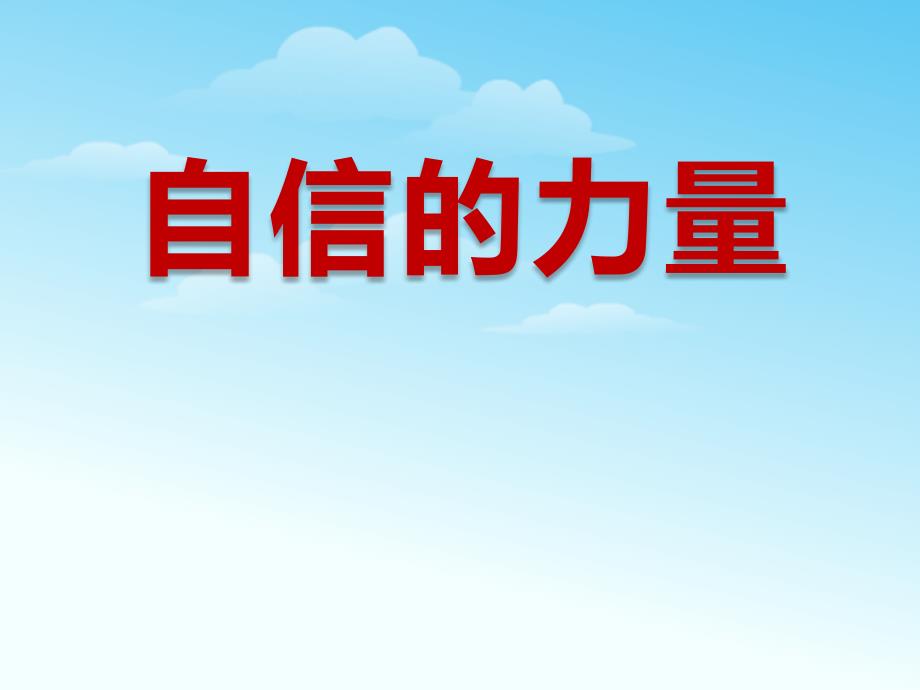 自信的力量